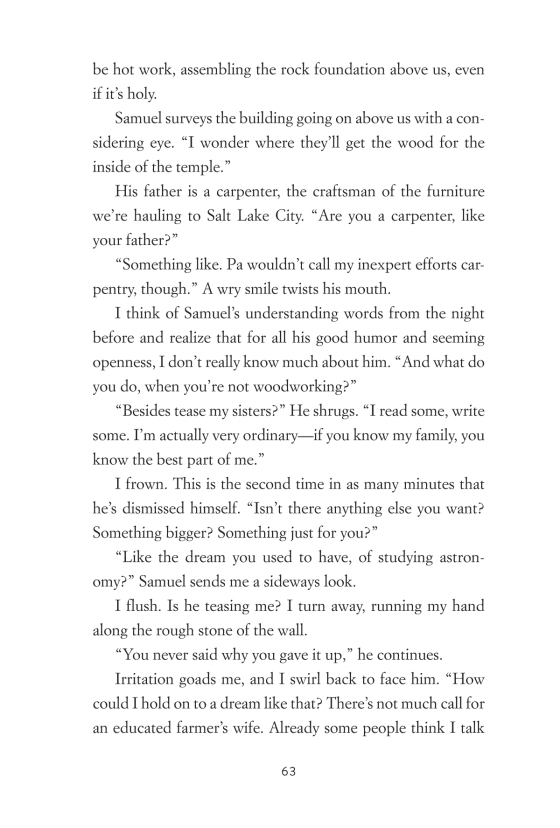 be hot work, assembling the rock foundation above us, even if it's holy.

Samuel surveys the building going on above us with a considering eye. "I wonder where they'll get the wood for the inside of the temple."

His father is a carpenter, the craftsman of the furniture we're hauling to Salt Lake City. "Are you a carpenter, like your father?"

"Something like. Pa wouldn't call my inexpert efforts carpentry, though." A wry smile twists his mouth.

I think of Samuel's understanding words from the night before and realize that for all his good humor and seeming openness, I don't really know much about him. "And what do you do, when you're not woodworking?"

"Besides tease my sisters?" He shrugs. "I read some, write some. I'm actually very ordinary—if you know my family, you know the best part of me."

I frown. This is the second time in as many minutes that he's dismissed himself. "Isn't there anything else you want? Something bigger? Something just for you?"

"Like the dream you used to have, of studying astronomy?" Samuel sends me a sideways look.

I flush. Is he teasing me? I turn away, running my hand along the rough stone of the wall.

"You never said why you gave it up," he continues.

Irritation goads me, and I swirl back to face him. "How could I hold on to a dream like that? There's not much call for an educated farmer's wife. Already some people think I talk

63